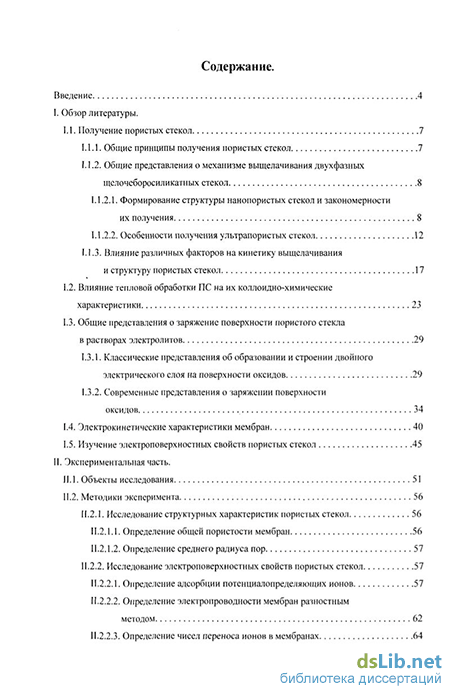 Содержание.

Введение 4

I. Обзор литературы.

I.1. Получение пористых стекол 7

I.1.1. Общие принципы получения пористых стекол 7

I.1.2. Общие представления о механизме выщелачивания двухфазных щелочеборосиликатных стекол 8

I.1.2.1. Формирование структуры нанопористых стекол и закономерности их получения 8

I.1.2.2. Особенности получения ультрапористых стекол 12

I.1.3. Влияние различных факторов на кинетику выщелачивания и структуру пористых стекол 17

I.2. Влияние тепловой обработки ПС на их коллоидно-химические характеристики 23

I.3. Общие представления о заряжение поверхности пористого стекла в растворах электролитов 29

I.3.1. Классические представления об образовании и строении двойного электрического слоя на поверхности оксидов 29

I.3.2. Современные представления о заряжении поверхности оксидов 34

I.4. Электрокинетические характеристики мембран 40

I.5. Изучение электроповерхностных свойств пористых стекол 45

II. Экспериментальная часть.

II.1. Объекты исследования 51

II.2. Методики эксперимента 56

II.2.1. Исследование структурных характеристик пористых стекол 56

II.2.1.1. Определение общей пористости мембран 56

II.2.1.2. Определение среднего радиуса пор 57

II.2.2. Исследование электроповерхностных свойств пористых стекол 57

II.2.2.1. Определение адсорбции потенциалопределяющих ионов 57

II.2.2.2. Определение электропроводности мембран разностным методом 62

II.2.2.3. Определение чисел переноса ионов в мембранах 64

dsLib.net
библиотека диссертаций